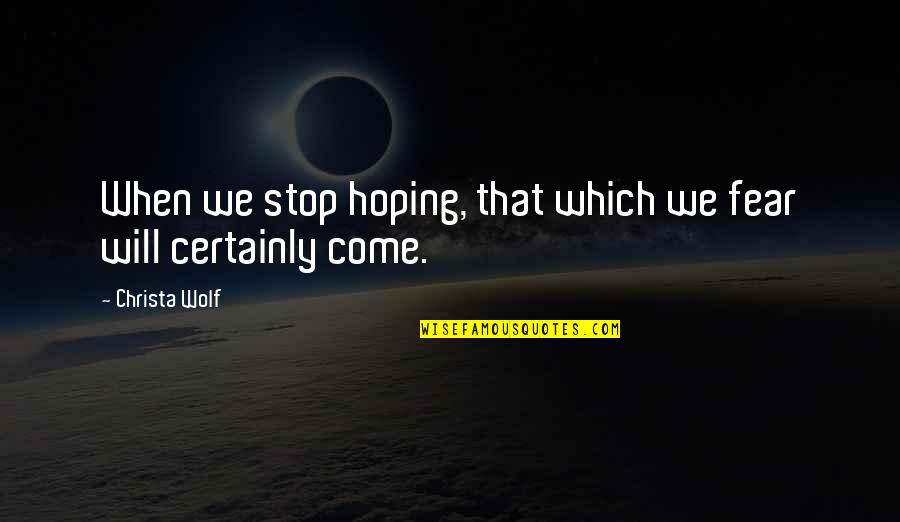 When we stop hoping, that which we fear will certainly come.

- Christa Wolf

WISEFAMOUSQUOTES.COM